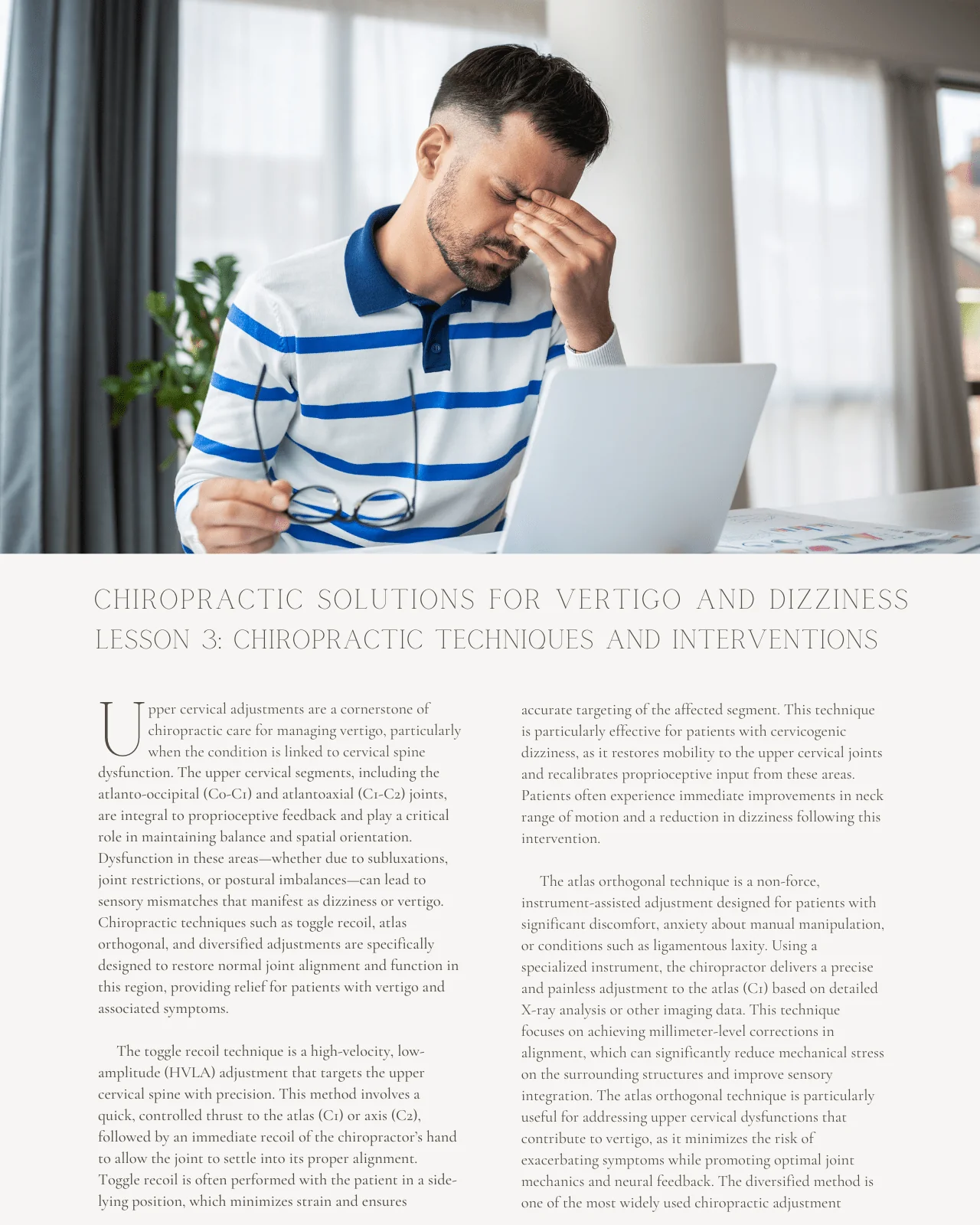 CHIROPRACTIC SOLUTIONS FOR VERTIGO AND DIZZINESS
LESSON 3: CHIROPRACTIC TECHNIQUES AND INTERVENTIONS

Upper cervical adjustments are a cornerstone of chiropractic care for managing vertigo, particularly when the condition is linked to cervical spine dysfunction. The upper cervical segments, including the atlanto-occipital (C0-C1) and atlantoaxial (C1-C2) joints, are integral to proprioceptive feedback and play a critical role in maintaining balance and spatial orientation. Dysfunction in these areas—whether due to subluxations, joint restrictions, or postural imbalances—can lead to sensory mismatches that manifest as dizziness or vertigo. Chiropractic techniques such as toggle recoil, atlas orthogonal, and diversified adjustments are specifically designed to restore normal joint alignment and function in this region, providing relief for patients with vertigo and associated symptoms.

The toggle recoil technique is a high-velocity, low-amplitude (HVLA) adjustment that targets the upper cervical spine with precision. This method involves a quick, controlled thrust to the atlas (C1) or axis (C2), followed by an immediate recoil of the chiropractor's hand to allow the joint to settle into its proper alignment. Toggle recoil is often performed with the patient in a side-lying position, which minimizes strain and ensures accurate targeting of the affected segment. This technique is particularly effective for patients with cervicogenic dizziness, as it restores mobility to the upper cervical joints and recalibrates proprioceptive input from these areas. Patients often experience immediate improvements in neck range of motion and a reduction in dizziness following this intervention.

The atlas orthogonal technique is a non-force, instrument-assisted adjustment designed for patients with significant discomfort, anxiety about manual manipulation, or conditions such as ligamentous laxity. Using a specialized instrument, the chiropractor delivers a precise and painless adjustment to the atlas (C1) based on detailed X-ray analysis or other imaging data. This technique focuses on achieving millimeter-level corrections in alignment, which can significantly reduce mechanical stress on the surrounding structures and improve sensory integration. The atlas orthogonal technique is particularly useful for addressing upper cervical dysfunctions that contribute to vertigo, as it minimizes the risk of exacerbating symptoms while promoting optimal joint mechanics and neural feedback. The diversified method is one of the most widely used chiropractic adjustment